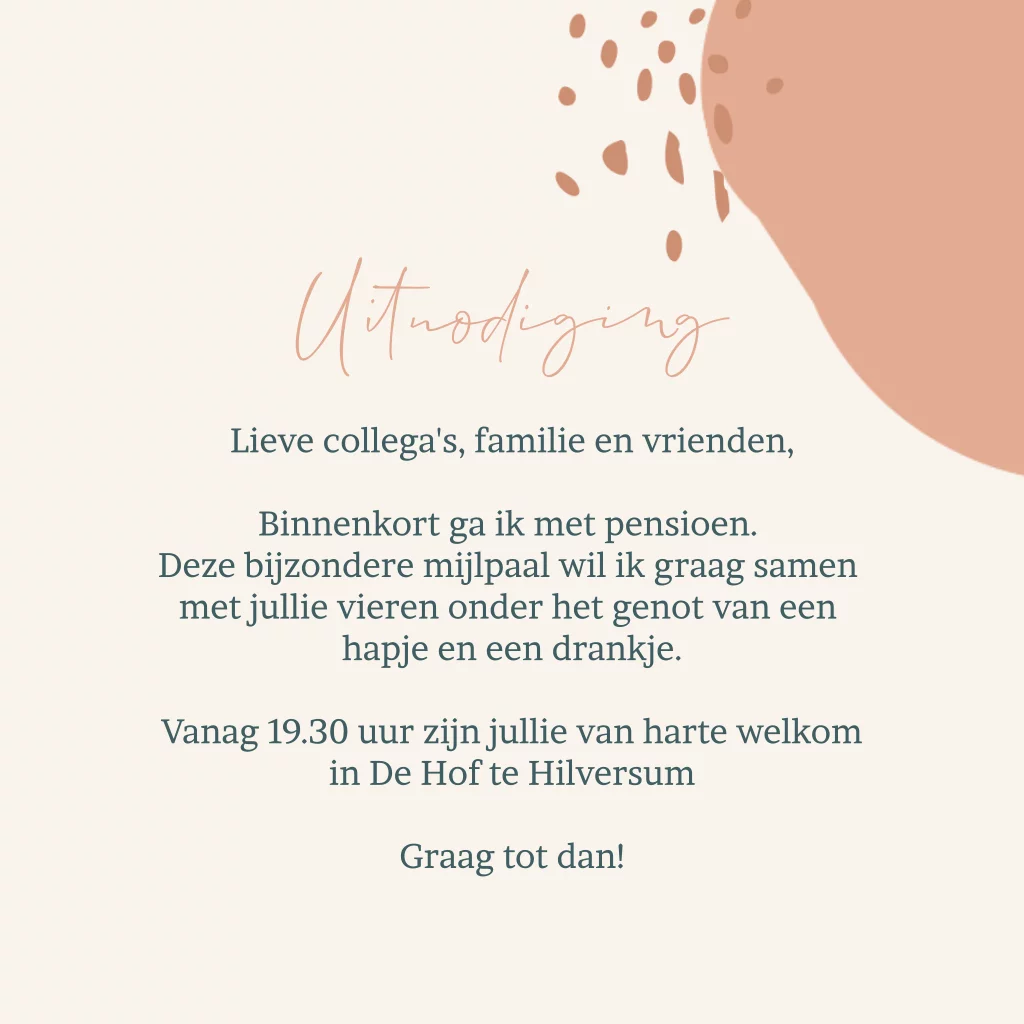 Uitnodiging

Lieve collega's, familie en vrienden,

Binnenkort ga ik met pensioen. Deze bijzondere mijlpaal wil ik graag samen met jullie vieren onder het genot van een hapje en een drankje.

Vanag 19.30 uur zijn jullie van harte welkom in De Hof te Hilversum

Graag tot dan!